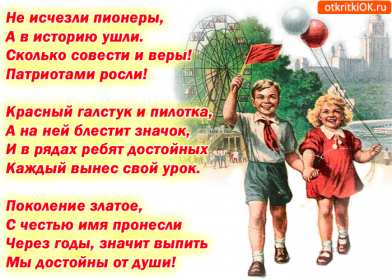 otkritkiOK.ru

Не исчезли пионеры,
А в историю ушли.
Сколько совести и веры!
Патриотами росли!

Красный галстук и пилотка,
А на ней блестит значок,
И в рядах ребят достойных
Каждый вынес свой урок.

Поколение златое,
С честью имя пронесли
Через годы, значит выпить
Мы достойны от души!